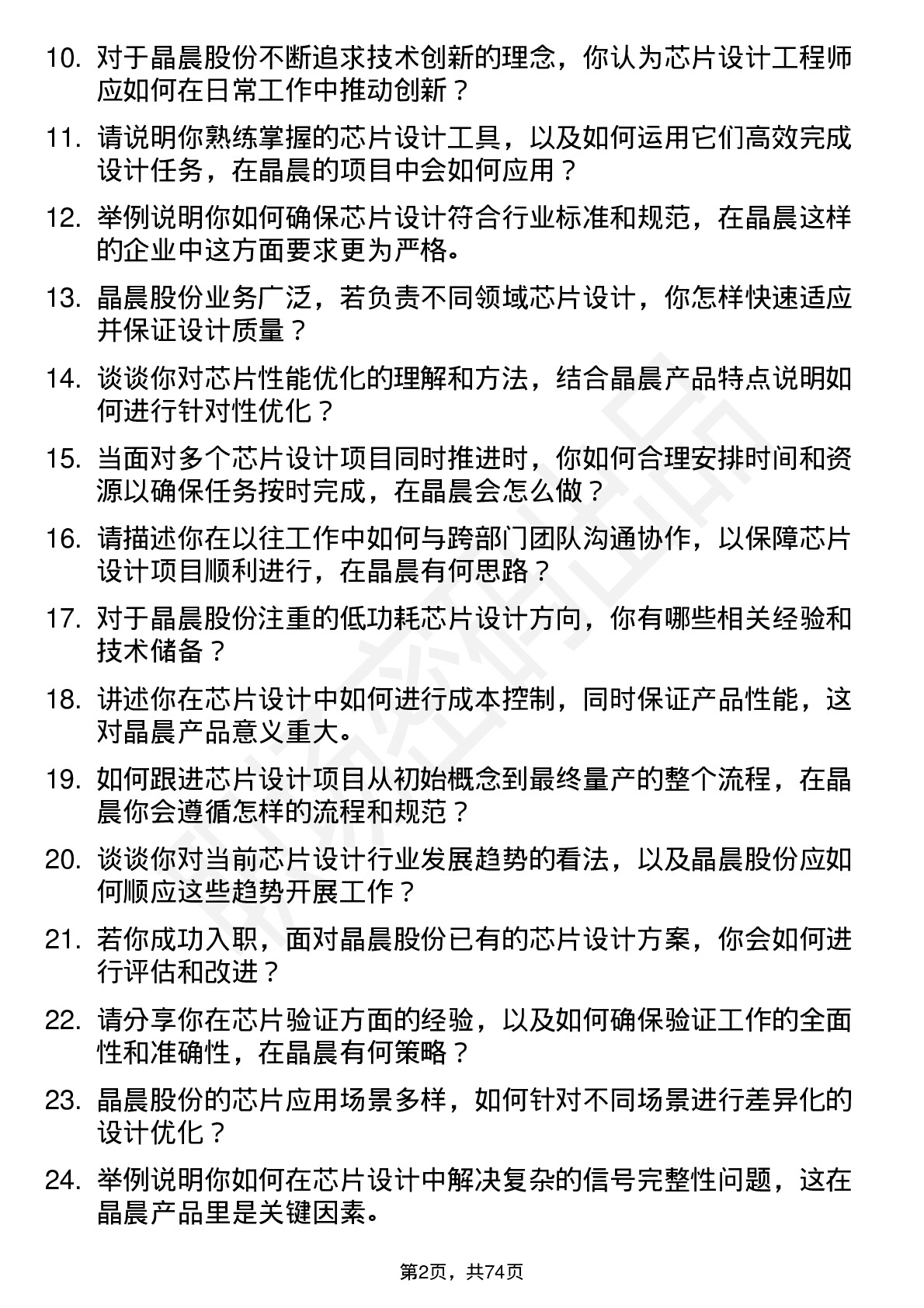 10. 对于晶晨股份不断追求技术创新的理念，你认为芯片设计工程师应如何在日常工作中推动创新？

11. 请说明你熟练掌握的芯片设计工具，以及如何运用它们高效完成设计任务，在晶晨的项目中会如何应用？

12. 举例说明你如何确保芯片设计符合行业标准和规范，在晶晨这样的企业中这方面要求更为严格。

13. 晶晨股份业务广泛，若负责不同领域芯片设计，你怎样快速适应并保证设计质量？

14. 谈谈你对芯片性能优化的理解和方法，结合晶晨产品特点说明如何进行针对性优化？

15. 当面对多个芯片设计项目同时推进时，你如何合理安排时间和资源以确保任务按时完成，在晶晨会怎么做？

16. 请描述你在以往工作中如何与跨部门团队沟通协作，以保障芯片设计项目顺利进行，在晶晨有何思路？

17. 对于晶晨股份注重的低功耗芯片设计方向，你有哪些相关经验和技术储备？

18. 讲述你在芯片设计中如何进行成本控制，同时保证产品性能，这对晶晨产品意义重大。

19. 如何跟进芯片设计项目从初始概念到最终量产的整个流程，在晶晨你会遵循怎样的流程和规范？

20. 谈谈你对当前芯片设计行业发展趋势的看法，以及晶晨股份应如何顺应这些趋势开展工作？

21. 若你成功入职，面对晶晨股份已有的芯片设计方案，你会如何进行评估和改进？

22. 请分享你在芯片验证方面的经验，以及如何确保验证工作的全面性和准确性，在晶晨有何策略？

23. 晶晨股份的芯片应用场景多样，如何针对不同场景进行差异化的设计优化？

24. 举例说明你如何在芯片设计中解决复杂的信号完整性问题，这在晶晨产品里是关键因素。

第2页，共74页